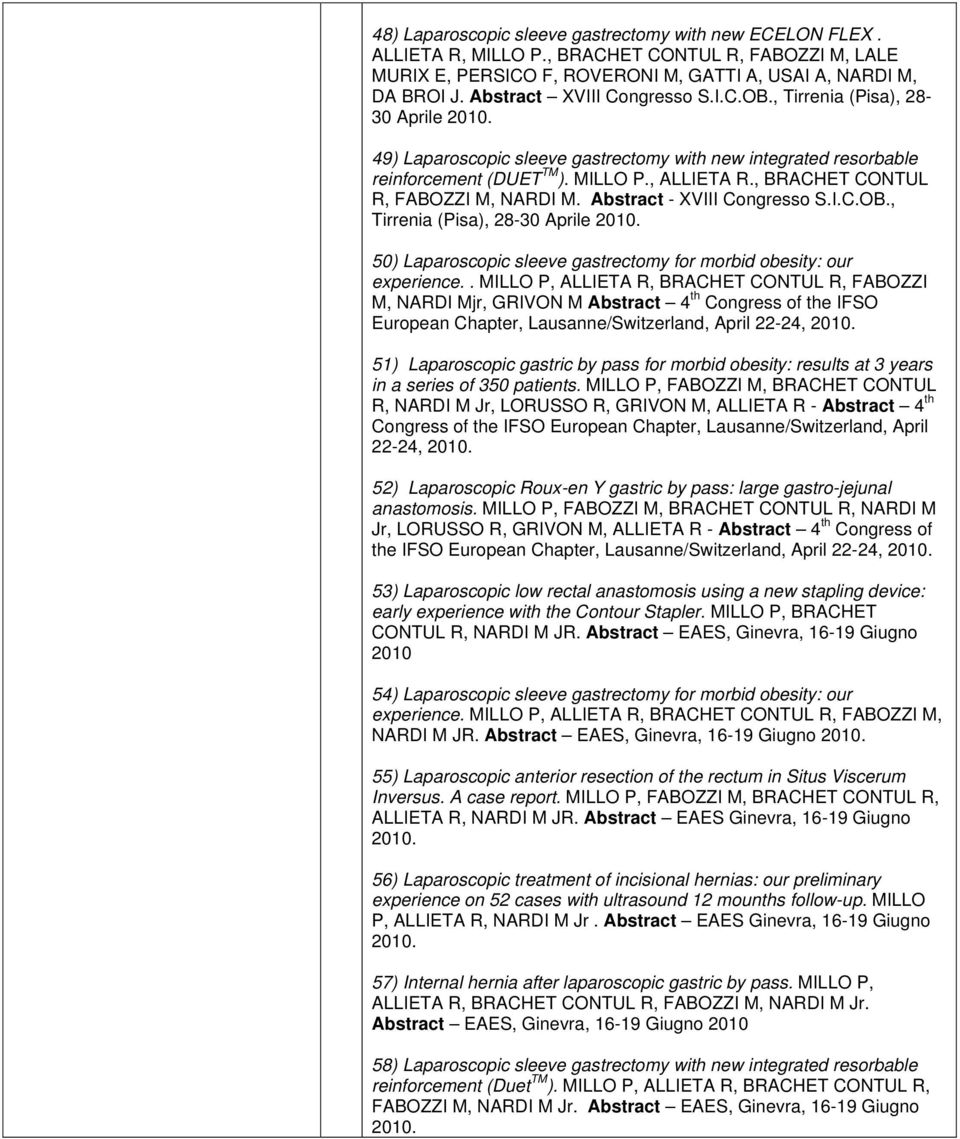 48) Laparoscopic sleeve gastrectomy with new ECELON FLEX . ALLIETA R, MILLO P., BRACHET CONTUL R, FABOZZI M, LALE MURIX E, PERSICO F, ROVERONI M, GATTI A, USAI A, NARDI M, DA BROI J. Abstract – XVIII Congresso S.I.C.OB., Tirrenia (Pisa), 28-30 Aprile 2010.

49) Laparoscopic sleeve gastrectomy with new integrated resorbable reinforcement (DUET$^{TM}$). MILLO P., ALLIETA R., BRACHET CONTUL R, FABOZZI M, NARDI M. Abstract - XVIII Congresso S.I.C.OB., Tirrenia (Pisa), 28-30 Aprile 2010.

50) Laparoscopic sleeve gastrectomy for morbid obesity: our experience.. MILLO P, ALLIETA R, BRACHET CONTUL R, FABOZZI M, NARDI Mjr, GRIVON M Abstract – 4$^{th}$ Congress of the IFSO European Chapter, Lausanne/Switzerland, April 22-24, 2010.

51) Laparoscopic gastric by pass for morbid obesity: results at 3 years in a series of 350 patients. MILLO P, FABOZZI M, BRACHET CONTUL R, NARDI M Jr, LORUSSO R, GRIVON M, ALLIETA R - Abstract – 4$^{th}$ Congress of the IFSO European Chapter, Lausanne/Switzerland, April 22-24, 2010.

52) Laparoscopic Roux-en Y gastric by pass: large gastro-jejunal anastomosis. MILLO P, FABOZZI M, BRACHET CONTUL R, NARDI M Jr, LORUSSO R, GRIVON M, ALLIETA R - Abstract – 4$^{th}$ Congress of the IFSO European Chapter, Lausanne/Switzerland, April 22-24, 2010.

53) Laparoscopic low rectal anastomosis using a new stapling device: early experience with the Contour Stapler. MILLO P, BRACHET CONTUL R, NARDI M JR. Abstract – EAES, Ginevra, 16-19 Giugno 2010

54) Laparoscopic sleeve gastrectomy for morbid obesity: our experience. MILLO P, ALLIETA R, BRACHET CONTUL R, FABOZZI M, NARDI M JR. Abstract – EAES, Ginevra, 16-19 Giugno 2010.

55) Laparoscopic anterior resection of the rectum in Situs Viscerum Inversus. A case report. MILLO P, FABOZZI M, BRACHET CONTUL R, ALLIETA R, NARDI M JR. Abstract – EAES Ginevra, 16-19 Giugno 2010.

56) Laparoscopic treatment of incisional hernias: our preliminary experience on 52 cases with ultrasound 12 mounths follow-up. MILLO P, ALLIETA R, NARDI M Jr . Abstract – EAES Ginevra, 16-19 Giugno 2010.

57) Internal hernia after laparoscopic gastric by pass. MILLO P, ALLIETA R, BRACHET CONTUL R, FABOZZI M, NARDI M Jr. Abstract – EAES, Ginevra, 16-19 Giugno 2010

58) Laparoscopic sleeve gastrectomy with new integrated resorbable reinforcement (Duet$^{TM}$). MILLO P, ALLIETA R, BRACHET CONTUL R, FABOZZI M, NARDI M Jr. Abstract – EAES, Ginevra, 16-19 Giugno 2010.